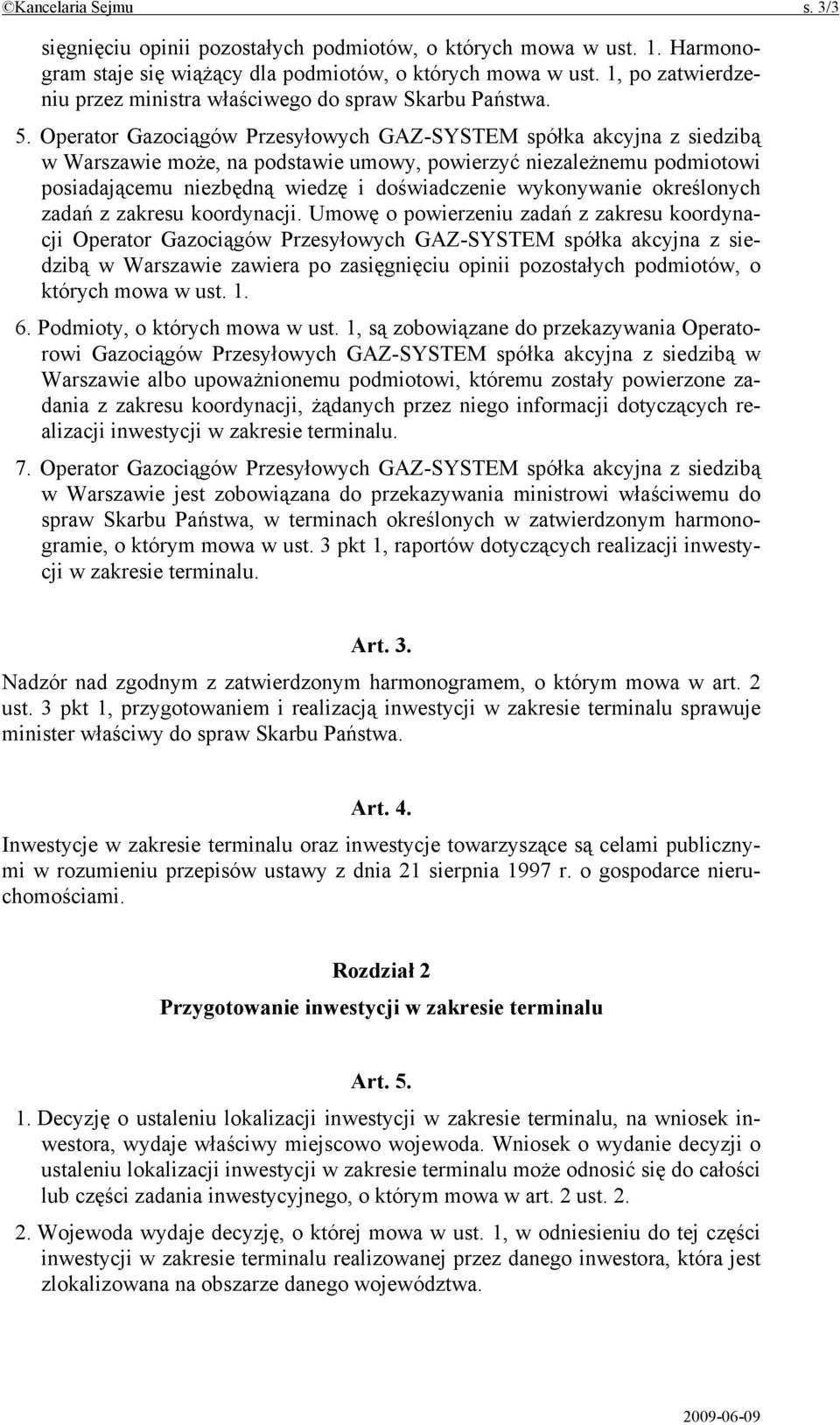 ©Kancelaria Sejmu s. 3/3

sięgnięciu opinii pozostałych podmiotów, o których mowa w ust. 1. Harmonogram staje się wiążący dla podmiotów, o których mowa w ust. 1, po zatwierdzeniu przez ministra właściwego do spraw Skarbu Państwa.

5. Operator Gazociągów Przesyłowych GAZ-SYSTEM spółka akcyjna z siedzibą w Warszawie może, na podstawie umowy, powierzyć niezależnemu podmiotowi posiadającemu niezbędną wiedzę i doświadczenie wykonywanie określonych zadań z zakresu koordynacji. Umowę o powierzeniu zadań z zakresu koordynacji Operator Gazociągów Przesyłowych GAZ-SYSTEM spółka akcyjna z siedzibą w Warszawie zawiera po zasięgnięciu opinii pozostałych podmiotów, o których mowa w ust. 1.

6. Podmioty, o których mowa w ust. 1, są zobowiązane do przekazywania Operatorowi Gazociągów Przesyłowych GAZ-SYSTEM spółka akcyjna z siedzibą w Warszawie albo upoważnionemu podmiotowi, któremu zostały powierzone zadania z zakresu koordynacji, żądanych przez niego informacji dotyczących realizacji inwestycji w zakresie terminalu.

7. Operator Gazociągów Przesyłowych GAZ-SYSTEM spółka akcyjna z siedzibą w Warszawie jest zobowiązana do przekazywania ministrowi właściwemu do spraw Skarbu Państwa, w terminach określonych w zatwierdzonym harmonogramie, o którym mowa w ust. 3 pkt 1, raportów dotyczących realizacji inwestycji w zakresie terminalu.

Art. 3.

Nadzór nad zgodnym z zatwierdzonym harmonogramem, o którym mowa w art. 2 ust. 3 pkt 1, przygotowaniem i realizacją inwestycji w zakresie terminalu sprawuje minister właściwy do spraw Skarbu Państwa.

Art. 4.

Inwestycje w zakresie terminalu oraz inwestycje towarzyszące są celami publicznymi w rozumieniu przepisów ustawy z dnia 21 sierpnia 1997 r. o gospodarce nieruchomościami.

Rozdział 2

Przygotowanie inwestycji w zakresie terminalu

Art. 5.

1. Decyzję o ustaleniu lokalizacji inwestycji w zakresie terminalu, na wniosek inwestora, wydaje właściwy miejscowo wojewoda. Wniosek o wydanie decyzji o ustaleniu lokalizacji inwestycji w zakresie terminalu może odnosić się do całości lub części zadania inwestycyjnego, o którym mowa w art. 2 ust. 2.

2. Wojewoda wydaje decyzję, o której mowa w ust. 1, w odniesieniu do tej części inwestycji w zakresie terminalu realizowanej przez danego inwestora, która jest zlokalizowana na obszarze danego województwa.

2009-06-09